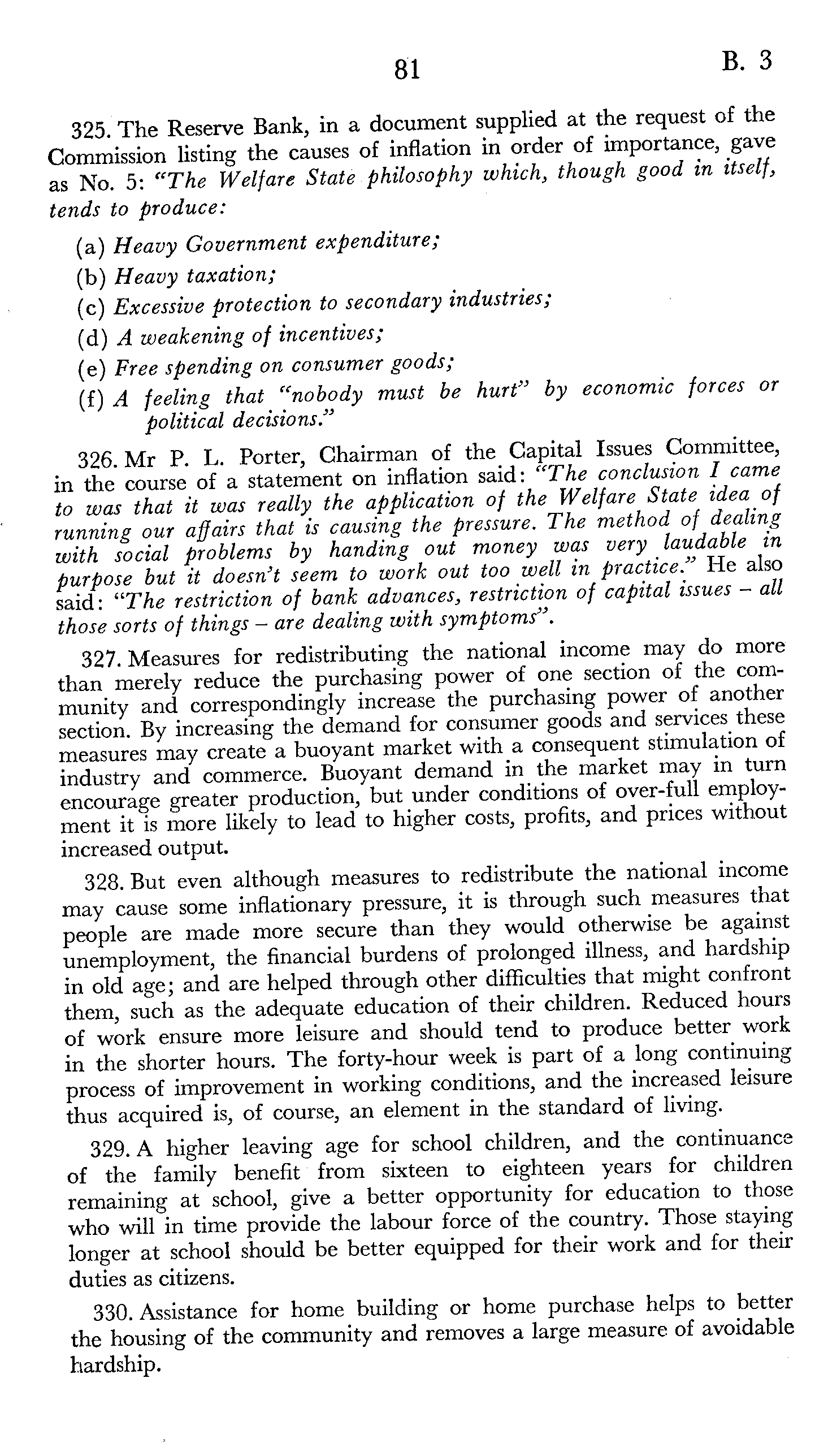 81 B. 3

325. The Reserve Bank, in a document supplied at the request of the Commission listing the causes of inflation in order of importance, gave as No. 5: "The Welfare State philosophy which, though good in itself, tends to produce:

(a) Heavy Government expenditure;
(b) Heavy taxation;
(c) Excessive protection to secondary industries;
(d) A weakening of incentives;
(e) Free spending on consumer goods;
(f) A feeling that "nobody must be hurt" by economic forces or political decisions."

326. Mr P. L. Porter, Chairman of the Capital Issues Committee, in the course of a statement on inflation said: "The conclusion I came to was that it was really the application of the Welfare State idea of running our affairs that is causing the pressure. The method of dealing with social problems by handing out money was very laudable in purpose but it doesn't seem to work out too well in practice." He also said: "The restriction of bank advances, restriction of capital issues – all those sorts of things – are dealing with symptoms".

327. Measures for redistributing the national income may do more than merely reduce the purchasing power of one section of the community and correspondingly increase the purchasing power of another section. By increasing the demand for consumer goods and services these measures may create a buoyant market with a consequent stimulation of industry and commerce. Buoyant demand in the market may in turn encourage greater production, but under conditions of over-full employment it is more likely to lead to higher costs, profits, and prices without increased output.

328. But even although measures to redistribute the national income may cause some inflationary pressure, it is through such measures that people are made more secure than they would otherwise be against unemployment, the financial burdens of prolonged illness, and hardship in old age; and are helped through other difficulties that might confront them, such as the adequate education of their children. Reduced hours of work ensure more leisure and should tend to produce better work in the shorter hours. The forty-hour week is part of a long continuing process of improvement in working conditions, and the increased leisure thus acquired is, of course, an element in the standard of living.

329. A higher leaving age for school children, and the continuance of the family benefit from sixteen to eighteen years for children remaining at school, give a better opportunity for education to those who will in time provide the labour force of the country. Those staying longer at school should be better equipped for their work and for their duties as citizens.

330. Assistance for home building or home purchase helps to better the housing of the community and removes a large measure of avoidable hardship.